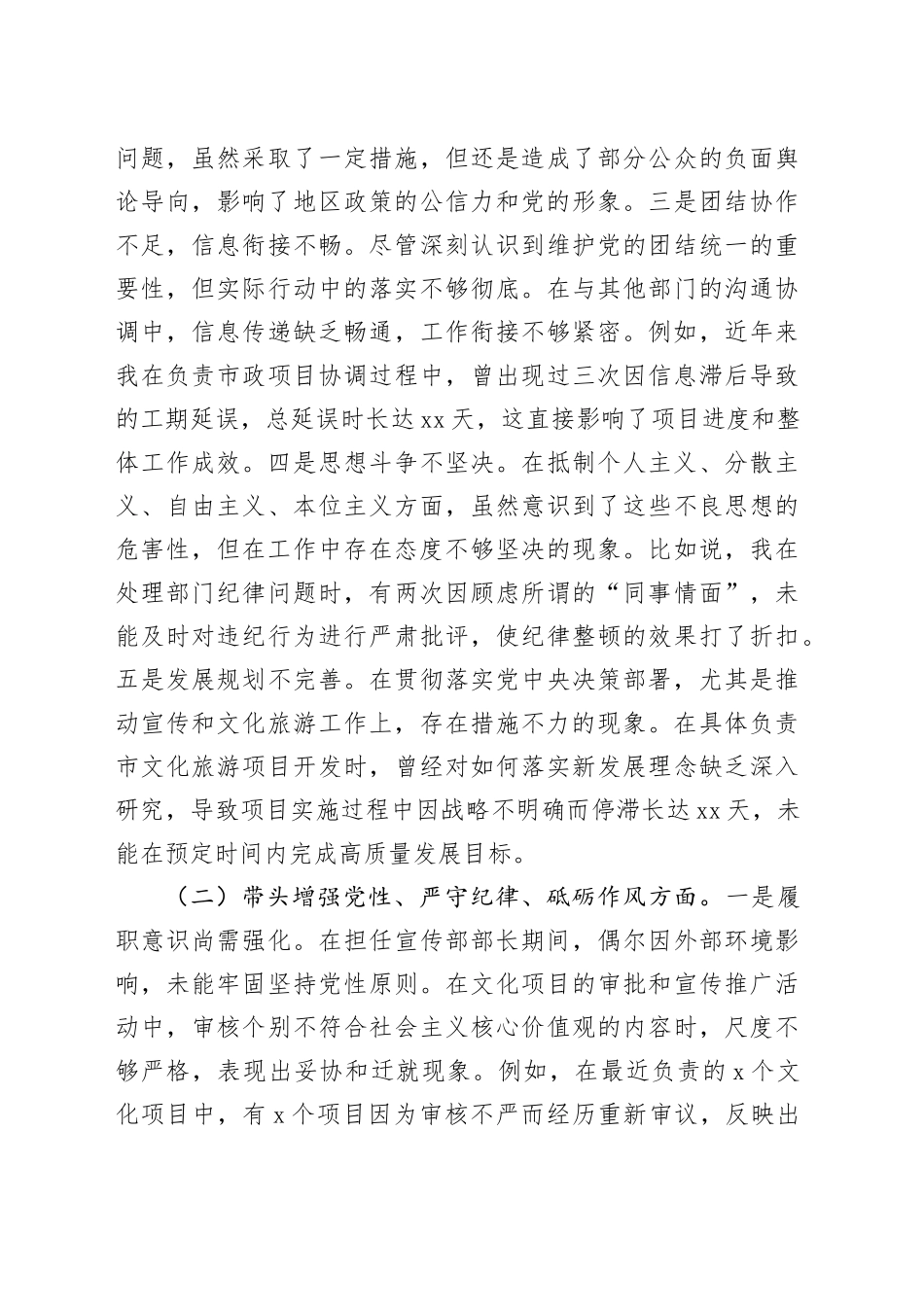 问题，虽然采取了一定措施，但还是造成了部分公众的负面舆论导向，影响了地区政策的公信力和党的形象。三是团结协作不足，信息衔接不畅。尽管深刻认识到维护党的团结统一的重要性，但实际行动中的落实不够彻底。在与其他部门的沟通协调中，信息传递缺乏畅通，工作衔接不够紧密。例如，近年来我在负责市政项目协调过程中，曾出现过三次因信息滞后导致的工期延误，总延误时长达 xx 天，这直接影响了项目进度和整体工作成效。四是思想斗争不坚决。在抵制个人主义、分散主义、自由主义、本位主义方面，虽然意识到了这些不良思想的危害性，但在工作中存在态度不够坚决的现象。比如说，我在处理部门纪律问题时，有两次因顾虑所谓的“同事情面”，未能及时对违纪行为进行严肃批评，使纪律整顿的效果打了折扣。五是发展规划不完善。在贯彻落实党中央决策部署，尤其是推动宣传和文化旅游工作上，存在措施不力的现象。在具体负责市文化旅游项目开发时，曾经对如何落实新发展理念缺乏深入研究，导致项目实施过程中因战略不明确而停滞长达 xx 天，未能在预定时间内完成高质量发展目标。

（二）带头增强党性、严守纪律、砥砺作风方面。一是履职意识尚需强化。在担任宣传部部长期间，偶尔因外部环境影响，未能牢固坚持党性原则。在文化项目的审批和宣传推广活动中，审核个别不符合社会主义核心价值观的内容时，尺度不够严格，表现出妥协和迁就现象。例如，在最近负责的 x 个文化项目中，有 x 个项目因为审核不严而经历重新审议，反映出